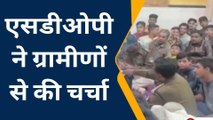 एसडीओपी ने ग्रामीणों से की चर्चा